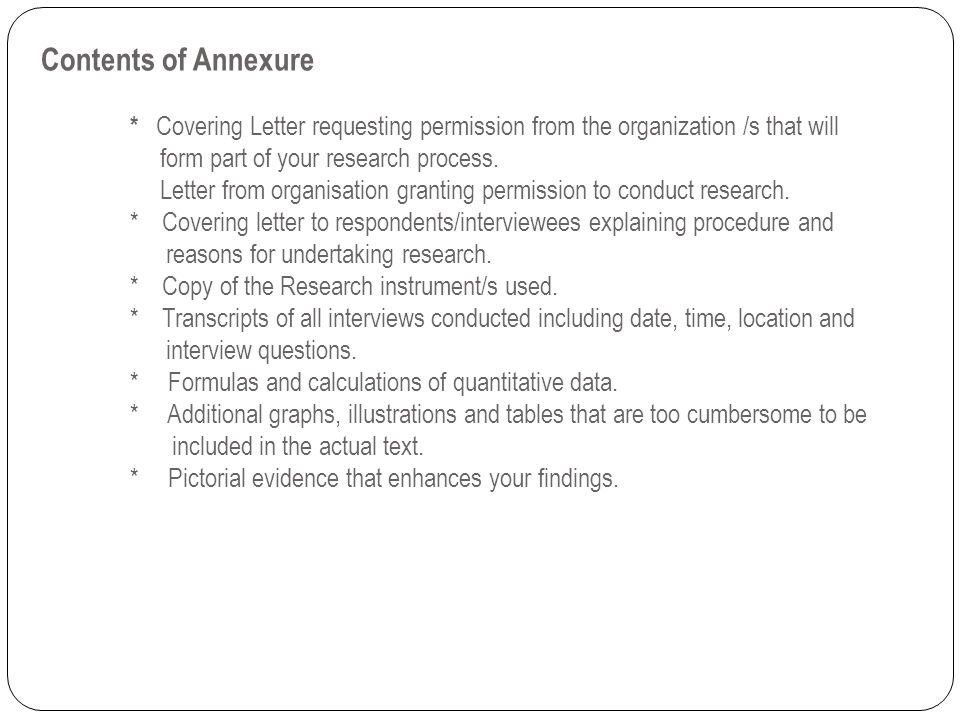 Contents of Annexure

* Covering Letter requesting permission from the organization /s that will form part of your research process.
Letter from organisation granting permission to conduct research.
* Covering letter to respondents/interviewees explaining procedure and reasons for undertaking research.
* Copy of the Research instrument/s used.
* Transcripts of all interviews conducted including date, time, location and interview questions.
* Formulas and calculations of quantitative data.
* Additional graphs, illustrations and tables that are too cumbersome to be included in the actual text.
* Pictorial evidence that enhances your findings.